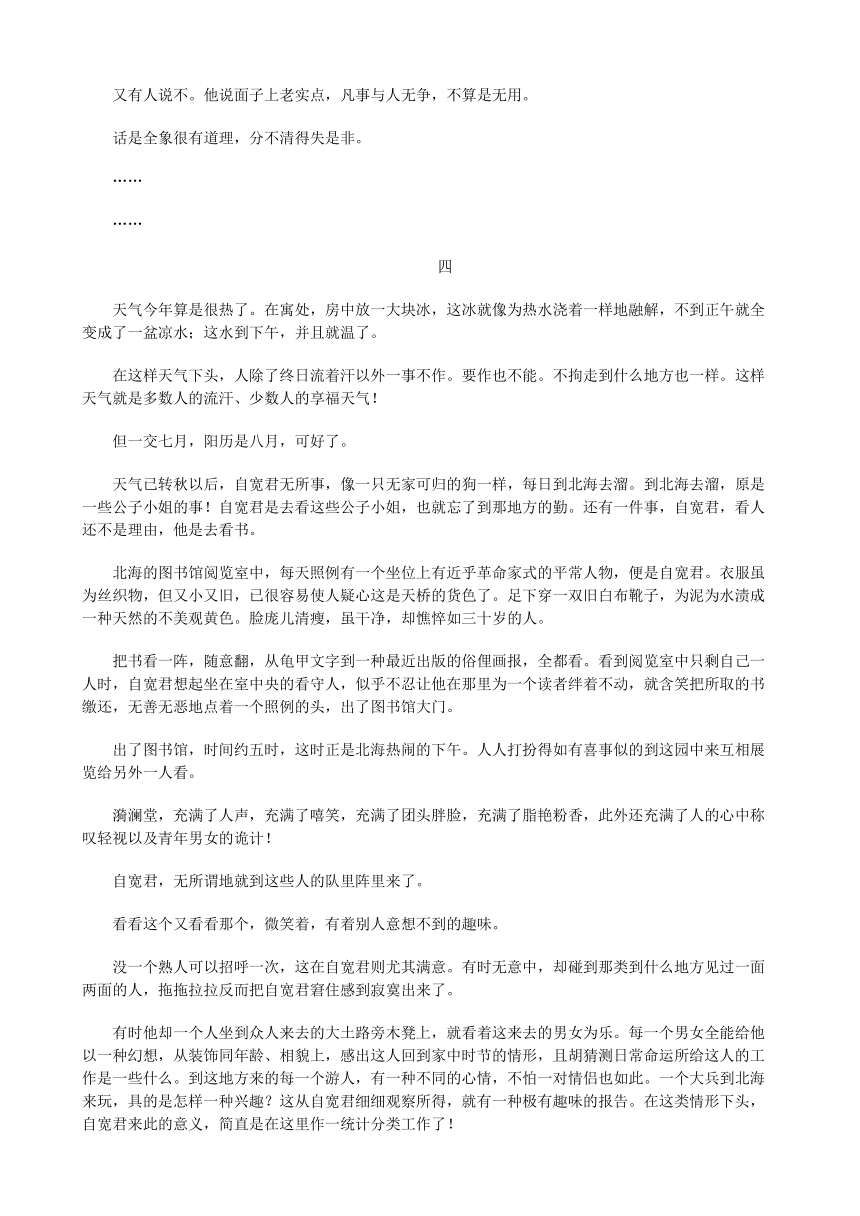 又有人说不。他说面子上老实点，凡事与人无争，不算是无用。

话是全象很有道理，分不清得失是非。

……

……

四

天气今年算是很热了。在寓处，房中放一大块冰，这冰就像为热水浇着一样地融解，不到正午就全变成了一盆凉水；这水到下午，并且就温了。

在这样天气下头，人除了终日流着汗以外一事不作。要作也不能。不拘走到什么地方也一样。这样天气就是多数人的流汗、少数人的享福天气！

但一交七月，阳历是八月，可好了。

天气已转秋以后，自宽君无所事，像一只无家可归的狗一样，每日到北海去溜。到北海去溜，原是一些公子小姐的事！自宽君是去看这些公子小姐，也就忘了到那地方的勤。还有一件事，自宽君，看人还不是理由，他是去看书。

北海的图书馆阅览室中，每天照例有一个坐位上有近乎革命家式的平常人物，便是自宽君。衣服虽为丝织物，但又小又旧，已很容易使人疑心这是天桥的货色了。足下穿一双旧白布靴子，为泥为水渍成一种天然的不美观黄色。脸庞儿清瘦，虽干净，却憔悴如三十岁的人。

把书看一阵，随意翻，从龟甲文字到一种最近出版的俗俚画报，全都看。看到阅览室中只剩自己一人时，自宽君想起坐在室中央的看守人，似乎不忍让他在那里为一个读者绊着不动，就含笑把所取的书缴还，无善无恶地点着一个照例的头，出了图书馆大门。

出了图书馆，时间约五时，这时正是北海热闹的下午。人人打扮得如有喜事似的到这园中来互相展览给另外一人看。

漪澜堂，充满了人声，充满了嘻笑，充满了团头胖脸，充满了脂艳粉香，此外还充满了人的心中称叹轻视以及青年男女的诡计！

自宽君，无所谓地就到这些人的队里阵里来了。

看看这个又看看那个，微笑着，有着别人意想不到的趣味。

没一个熟人可以招呼一次，这在自宽君则尤其满意。有时无意中，却碰到那类到什么地方见过一面两面的人，拖拖拉拉反而把自宽君窘住感到寂寞出来了。

有时他却一个人坐到众人来去的大土路旁木凳上，就看着这来去的男女为乐。每一个男女全能给他以一种幻想，从装饰同年龄、相貌上，感出这人回到家中时节的情形，且胡猜测日常命运所给这人的工作是一些什么。到这地方来的每一个游人，有一种不同的心情，不怕一对情侣也如此。一个大兵到北海来玩，具的是怎样一种兴趣？这从自宽君细细观察所得，就有一种极有趣味的报告。在这类情形下头，自宽君来此的意义，简直是在这里作一统计分类工作了！